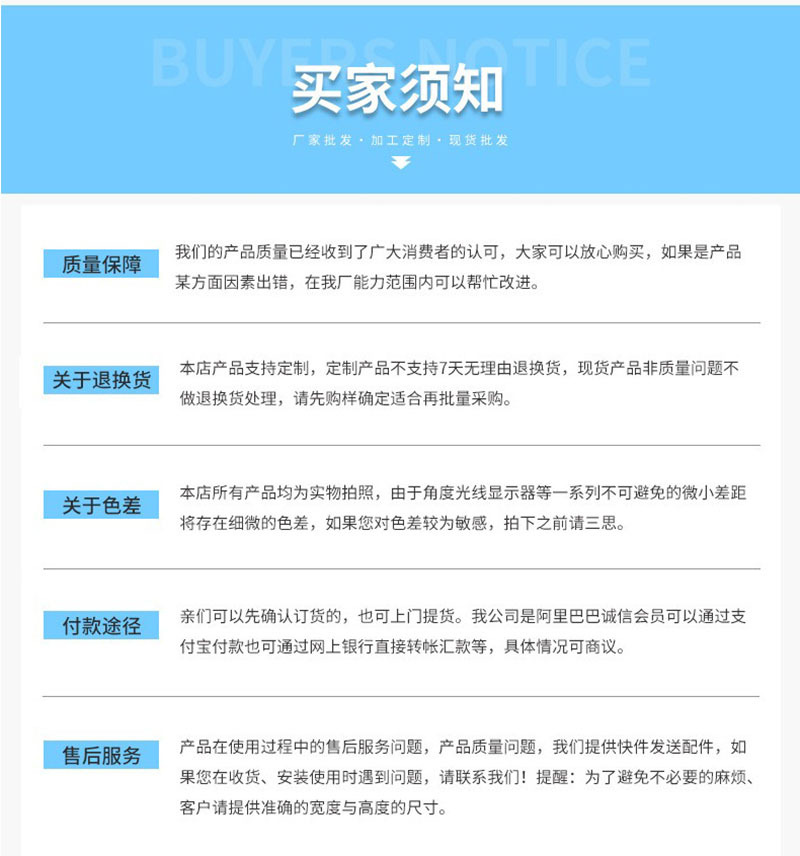 BUYERS NOTICE

买家须知

厂家批发 · 加工定制 · 现货批发

质量保障

我们的产品质量已经收到了广大消费者的认可，大家可以放心购买，如果是产品某方面因素出错，在我厂能力范围内可以帮忙改进。

关于退换货

本店产品支持定制，定制产品不支持7天无理由退换货，现货产品非质量问题不做退换货处理，请先购样确定适合再批量采购。

关于色差

本店所有产品均为实物拍照，由于角度光线显示器等一系列不可避免的微小差距将存在细微的色差，如果您对色差较为敏感，拍下之前请三思。

付款途径

亲们可以先确认订货的，也可上门提货。我公司是阿里巴巴诚信会员可以通过支付宝付款也可通过网上银行直接转帐汇款等，具体情况可商议。

售后服务

产品在使用过程中的售后服务问题，产品质量问题，我们提供快件发送配件，如果您在收货、安装使用时遇到问题，请联系我们！提醒：为了避免不必要的麻烦、客户请提供准确的宽度与高度的尺寸。